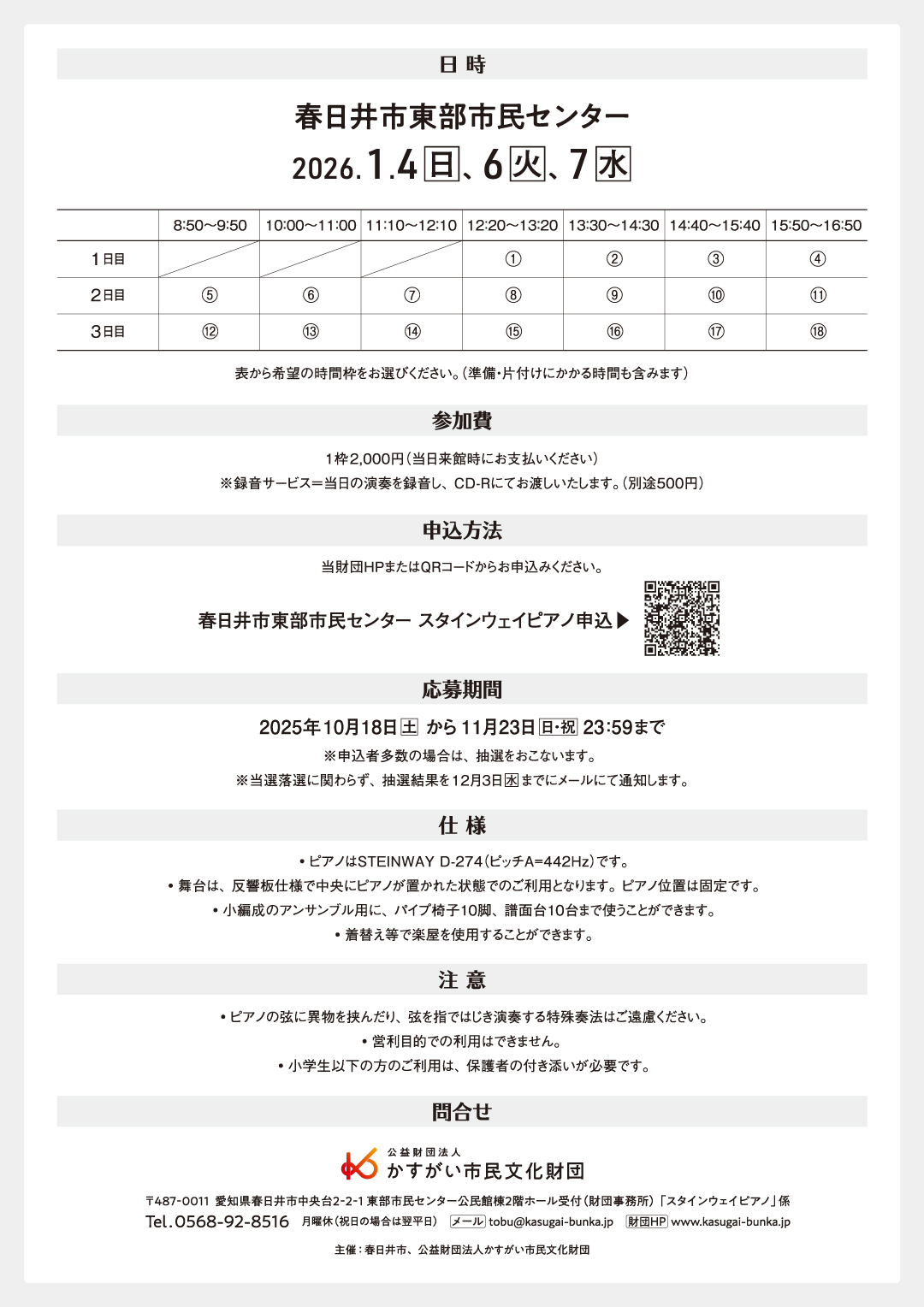 日 時

春日井市東部市民センター

2026.1.4日、6火、7水

| | 8:50〜9:50 | 10:00〜11:00 | 11:10〜12:10 | 12:20〜13:20 | 13:30〜14:30 | 14:40〜15:40 | 15:50〜16:50 |
|---|---|---|---|---|---|---|---|
| 1日目 | | | | ① | ② | ③ | ④ |
| 2日目 | ⑤ | ⑥ | ⑦ | ⑧ | ⑨ | ⑩ | ⑪ |
| 3日目 | ⑫ | ⑬ | ⑭ | ⑮ | ⑯ | ⑰ | ⑱ |

表から希望の時間枠をお選びください。(準備・片付けにかかる時間も含みます)

参加費

1枠2,000円(当日来館時にお支払いください)
※録音サービス=当日の演奏を録音し、CD-Rにてお渡しいたします。(別途500円)

申込方法

当財団HPまたはQRコードからお申込みください。

春日井市東部市民センター スタインウェイピアノ申込▶

応募期間

2025年10月18日土 から 11月23日日・祝 23:59まで
※申込者多数の場合は、抽選をおこないます。
※当選落選に関わらず、抽選結果を12月3日水までにメールにて通知します。

仕 様

• ピアノはSTEINWAY D-274(ピッチA=442Hz)です。
• 舞台は、反響板仕様で中央にピアノが置かれた状態でのご利用となります。ピアノ位置は固定です。
• 小編成のアンサンブル用に、パイプ椅子10脚、譜面台10台まで使うことができます。
• 着替え等で楽屋を使用することができます。

注 意

• ピアノの弦に異物を挟んだり、弦を指ではじき演奏する特殊奏法はご遠慮ください。
• 営利目的での利用はできません。
• 小学生以下の方のご利用は、保護者の付き添いが必要です。

問合せ

公益財団法人
かすがい市民文化財団

〒487-0011 愛知県春日井市中央台2-2-1 東部市民センター公民館棟2階ホール受付(財団事務所)「スタインウェイピアノ」係
Tel.0568-92-8516 月曜休(祝日の場合は翌平日) メール tobu@kasugai-bunka.jp 財団HP www.kasugai-bunka.jp

主催:春日井市、公益財団法人かすがい市民文化財団